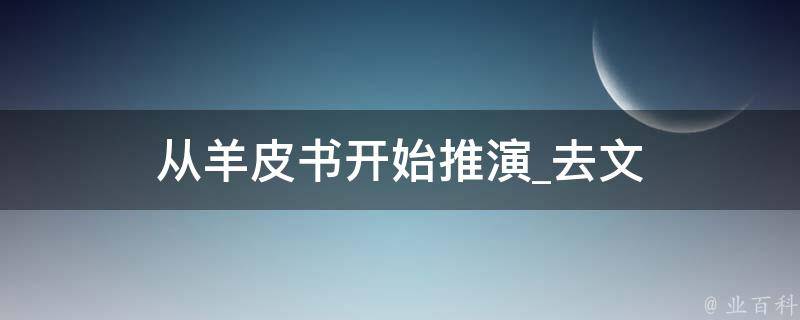 从羊皮书开始推演_去文

@ 业百科